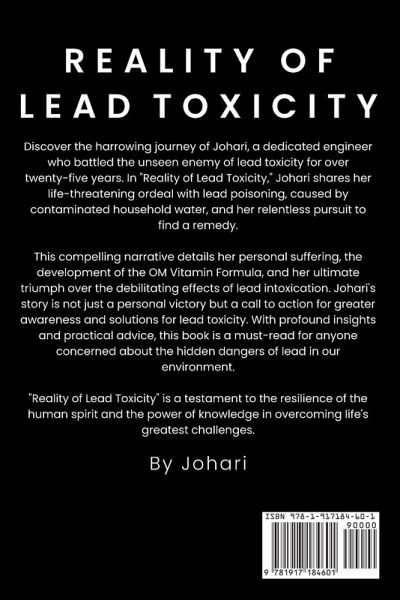 REALITY OF LEAD TOXICITY

Discover the harrowing journey of Johari, a dedicated engineer who battled the unseen enemy of lead toxicity for over twenty-five years. In "Reality of Lead Toxicity," Johari shares her life-threatening ordeal with lead poisoning, caused by contaminated household water, and her relentless pursuit to find a remedy.

This compelling narrative details her personal suffering, the development of the OM Vitamin Formula, and her ultimate triumph over the debilitating effects of lead intoxication. Johari's story is not just a personal victory but a call to action for greater awareness and solutions for lead toxicity. With profound insights and practical advice, this book is a must-read for anyone concerned about the hidden dangers of lead in our environment.

"Reality of Lead Toxicity" is a testament to the resilience of the human spirit and the power of knowledge in overcoming life's greatest challenges.

By Johari

ISBN 978-1-917184-60-1

90000

9 781917 184601